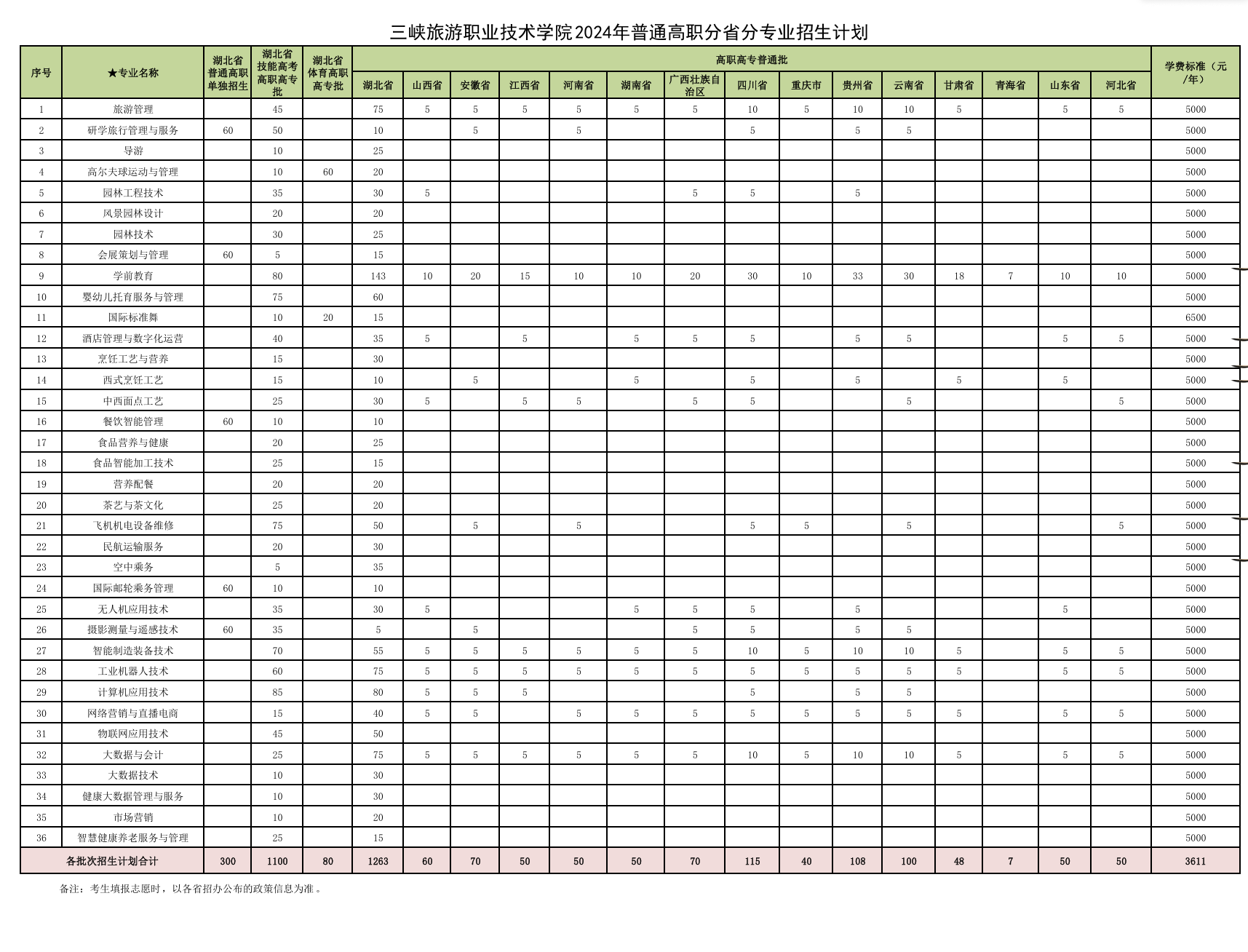 三峡旅游职业技术学院2024年普通高职分省分专业招生计划

| 序号 | ★专业名称 | 湖北省普通高职单独招生 | 湖北省技能高考高职高专批 | 湖北省体育高职高专批 | 高职高专普通批 湖北省 | 山西省 | 安徽省 | 江西省 | 河南省 | 湖南省 | 广西壮族自治区 | 四川省 | 重庆市 | 贵州省 | 云南省 | 甘肃省 | 青海省 | 山东省 | 河北省 | 学费标准（元/年） |
|---|---|---|---|---|---|---|---|---|---|---|---|---|---|---|---|---|---|---|---|---|
| 1 | 旅游管理 | | 45 | | 75 | 5 | 5 | 5 | 5 | 5 | 5 | 10 | 5 | 10 | 10 | 5 | | 5 | 5 | 5000 |
| 2 | 研学旅行管理与服务 | 60 | 50 | | 10 | | 5 | | 5 | | | 5 | | 5 | 5 | | | | | 5000 |
| 3 | 导游 | | 10 | | 25 | | | | | | | | | | | | | | | 5000 |
| 4 | 高尔夫球运动与管理 | | 10 | 60 | 20 | | | | | | | | | | | | | | | 5000 |
| 5 | 园林工程技术 | | 35 | | 30 | 5 | | | | | 5 | 5 | | 5 | | | | | | 5000 |
| 6 | 风景园林设计 | | 20 | | 20 | | | | | | | | | | | | | | | 5000 |
| 7 | 园林技术 | | 30 | | 25 | | | | | | | | | | | | | | | 5000 |
| 8 | 会展策划与管理 | 60 | 5 | | 15 | | | | | | | | | | | | | | | 5000 |
| 9 | 学前教育 | | 80 | | 143 | 10 | 20 | 15 | 10 | 10 | 20 | 30 | 10 | 33 | 30 | 18 | 7 | 10 | 10 | 5000 |
| 10 | 婴幼儿托育服务与管理 | | 75 | | 60 | | | | | | | | | | | | | | | 5000 |
| 11 | 国际标准舞 | | 10 | 20 | 15 | | | | | | | | | | | | | | | 6500 |
| 12 | 酒店管理与数字化运营 | | 40 | | 35 | 5 | | 5 | | 5 | 5 | 5 | | 5 | 5 | | | 5 | 5 | 5000 |
| 13 | 烹饪工艺与营养 | | 15 | | 30 | | | | | | | | | | | | | | | 5000 |
| 14 | 西式烹饪工艺 | | 15 | | 10 | | 5 | | | 5 | | 5 | | 5 | | 5 | | 5 | | 5000 |
| 15 | 中西面点工艺 | | 25 | | 30 | 5 | | 5 | 5 | | 5 | 5 | | | 5 | | | | 5 | 5000 |
| 16 | 餐饮智能管理 | 60 | 10 | | 10 | | | | | | | | | | | | | | | 5000 |
| 17 | 食品营养与健康 | | 20 | | 25 | | | | | | | | | | | | | | | 5000 |
| 18 | 食品智能加工技术 | | 25 | | 15 | | | | | | | | | | | | | | | 5000 |
| 19 | 营养配餐 | | 20 | | 20 | | | | | | | | | | | | | | | 5000 |
| 20 | 茶艺与茶文化 | | 25 | | 20 | | | | | | | | | | | | | | | 5000 |
| 21 | 飞机机电设备维修 | | 75 | | 50 | | 5 | | 5 | | | 5 | 5 | | 5 | | | | 5 | 5000 |
| 22 | 民航运输服务 | | 20 | | 30 | | | | | | | | | | | | | | | 5000 |
| 23 | 空中乘务 | | 5 | | 35 | | | | | | | | | | | | | | | 5000 |
| 24 | 国际邮轮乘务管理 | 60 | 10 | | 10 | | | | | | | | | | | | | | | 5000 |
| 25 | 无人机应用技术 | | 35 | | 30 | 5 | | | | 5 | 5 | 5 | | 5 | | | | 5 | | 5000 |
| 26 | 摄影测量与遥感技术 | 60 | 35 | | 5 | | 5 | | | | 5 | 5 | | 5 | 5 | | | | | 5000 |
| 27 | 智能制造装备技术 | | 70 | | 55 | 5 | 5 | 5 | 5 | 5 | 5 | 10 | 5 | 10 | 10 | 5 | | 5 | 5 | 5000 |
| 28 | 工业机器人技术 | | 60 | | 75 | 5 | 5 | 5 | 5 | 5 | 5 | 5 | 5 | 5 | 5 | 5 | | 5 | 5 | 5000 |
| 29 | 计算机应用技术 | | 85 | | 80 | 5 | 5 | 5 | | | | 5 | | 5 | 5 | | | | | 5000 |
| 30 | 网络营销与直播电商 | | 15 | | 40 | 5 | 5 | | 5 | 5 | 5 | 5 | 5 | 5 | 5 | 5 | | 5 | 5 | 5000 |
| 31 | 物联网应用技术 | | 45 | | 50 | | | | | | | | | | | | | | | 5000 |
| 32 | 大数据与会计 | | 25 | | 75 | 5 | 5 | 5 | 5 | 5 | 5 | 10 | 5 | 10 | 10 | 5 | | 5 | 5 | 5000 |
| 33 | 大数据技术 | | 10 | | 30 | | | | | | | | | | | | | | | 5000 |
| 34 | 健康大数据管理与服务 | | 10 | | 30 | | | | | | | | | | | | | | | 5000 |
| 35 | 市场营销 | | 10 | | 20 | | | | | | | | | | | | | | | 5000 |
| 36 | 智慧健康养老服务与管理 | | 25 | | 15 | | | | | | | | | | | | | | | 5000 |
| 各批次招生计划合计 | | 300 | 1100 | 80 | 1263 | 60 | 70 | 50 | 50 | 50 | 70 | 115 | 40 | 108 | 100 | 48 | 7 | 50 | 50 | 3611 |

备注：考生填报志愿时，以各省招办公布的政策信息为准。